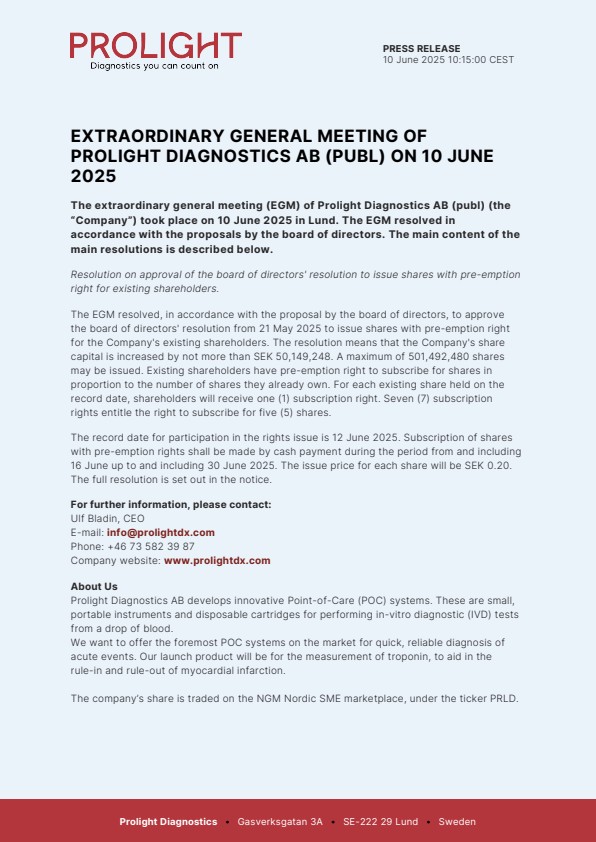 PROLIGHT
Diagnostics you can count on

PRESS RELEASE
10 June 2025 10:15:00 CEST

EXTRAORDINARY GENERAL MEETING OF PROLIGHT DIAGNOSTICS AB (PUBL) ON 10 JUNE 2025

The extraordinary general meeting (EGM) of Prolight Diagnostics AB (publ) (the "Company") took place on 10 June 2025 in Lund. The EGM resolved in accordance with the proposals by the board of directors. The main content of the main resolutions is described below.

Resolution on approval of the board of directors' resolution to issue shares with pre-emption right for existing shareholders.

The EGM resolved, in accordance with the proposal by the board of directors, to approve the board of directors' resolution from 21 May 2025 to issue shares with pre-emption right for the Company's existing shareholders. The resolution means that the Company's share capital is increased by not more than SEK 50,149,248. A maximum of 501,492,480 shares may be issued. Existing shareholders have pre-emption right to subscribe for shares in proportion to the number of shares they already own. For each existing share held on the record date, shareholders will receive one (1) subscription right. Seven (7) subscription rights entitle the right to subscribe for five (5) shares.

The record date for participation in the rights issue is 12 June 2025. Subscription of shares with pre-emption rights shall be made by cash payment during the period from and including 16 June up to and including 30 June 2025. The issue price for each share will be SEK 0.20. The full resolution is set out in the notice.

For further information, please contact:
Ulf Bladin, CEO
E-mail: info@prolightdx.com
Phone: +46 73 582 39 87
Company website: www.prolightdx.com

About Us
Prolight Diagnostics AB develops innovative Point-of-Care (POC) systems. These are small, portable instruments and disposable cartridges for performing in-vitro diagnostic (IVD) tests from a drop of blood.
We want to offer the foremost POC systems on the market for quick, reliable diagnosis of acute events. Our launch product will be for the measurement of troponin, to aid in the rule-in and rule-out of myocardial infarction.

The company's share is traded on the NGM Nordic SME marketplace, under the ticker PRLD.

Prolight Diagnostics • Gasverksgatan 3A • SE-222 29 Lund • Sweden